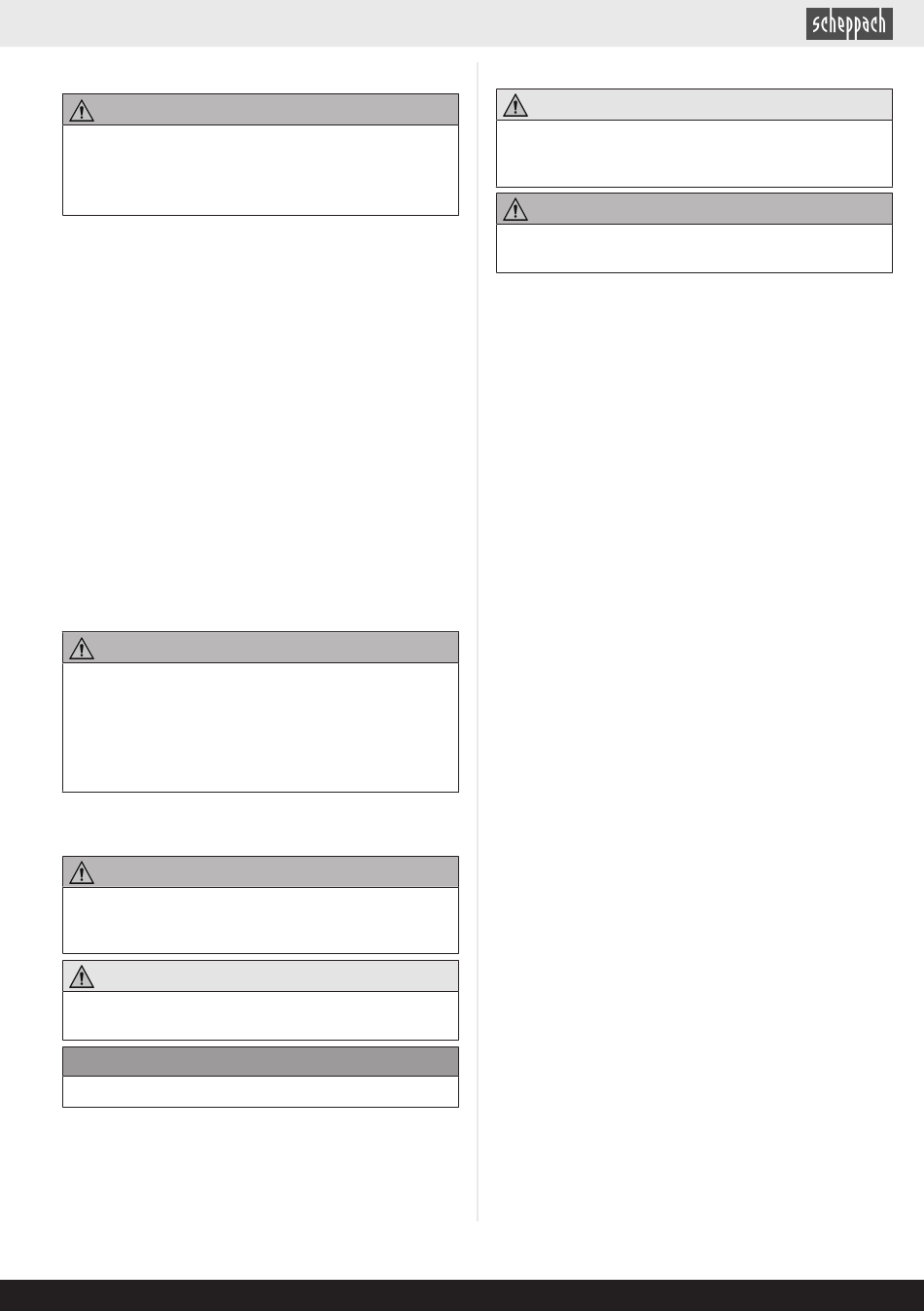 scheppach